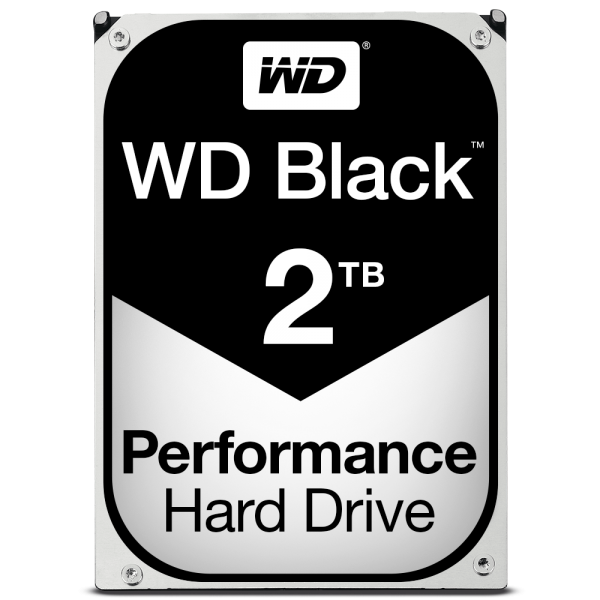 WD®

WD Black™

2TB

Performance
Hard Drive